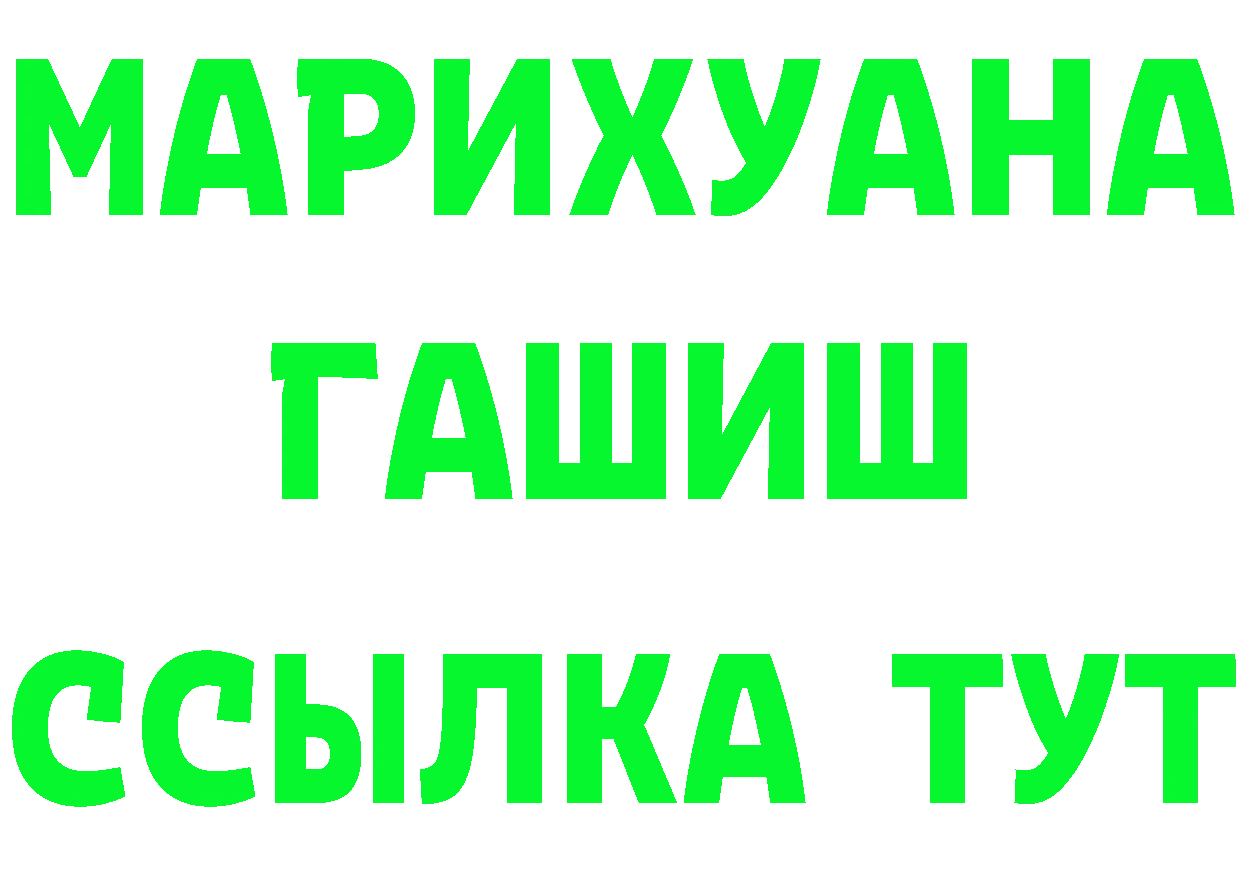 МАРИХУАНА
ГАШИШ
ССЫЛКА ТУТ